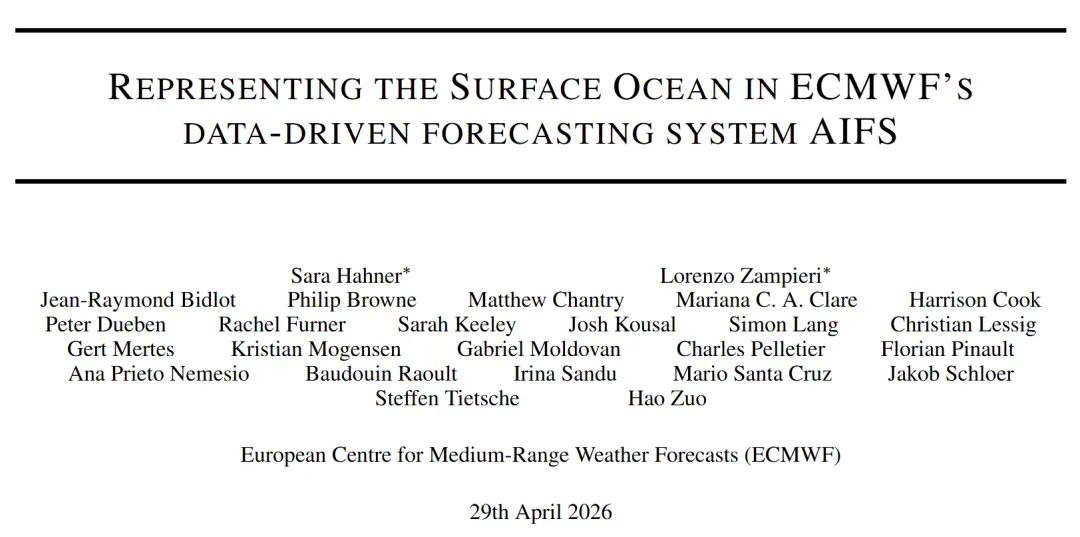 REPRESENTING THE SURFACE OCEAN IN ECMWF'S DATA-DRIVEN FORECASTING SYSTEM AIFS

Sara Hahner$^{*}$ Lorenzo Zampieri$^{*}$
Jean-Raymond Bidlot Philip Browne Matthew Chantry Mariana C. A. Clare Harrison Cook
Peter Dueben Rachel Furner Sarah Keeley Josh Kousal Simon Lang Christian Lessig
Gert Mertes Kristian Mogensen Gabriel Moldovan Charles Pelletier Florian Pinault
Ana Prieto Nemesio Baudouin Raoult Irina Sandu Mario Santa Cruz Jakob Schloer
Steffen Tietsche Hao Zuo

European Centre for Medium-Range Weather Forecasts (ECMWF)

29th April 2026